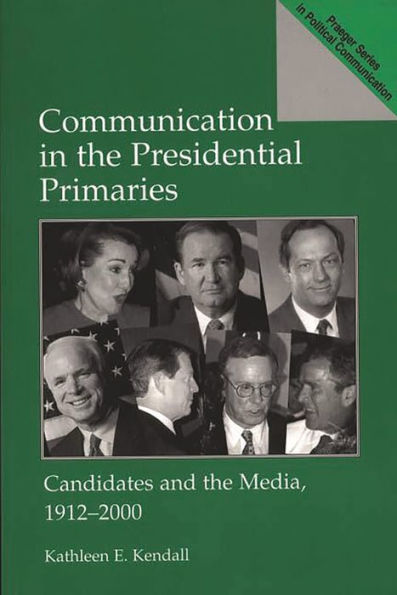 Praeger Series in Political Communication

Communication in the Presidential Primaries

Candidates and the Media, 1912–2000

Kathleen E. Kendall